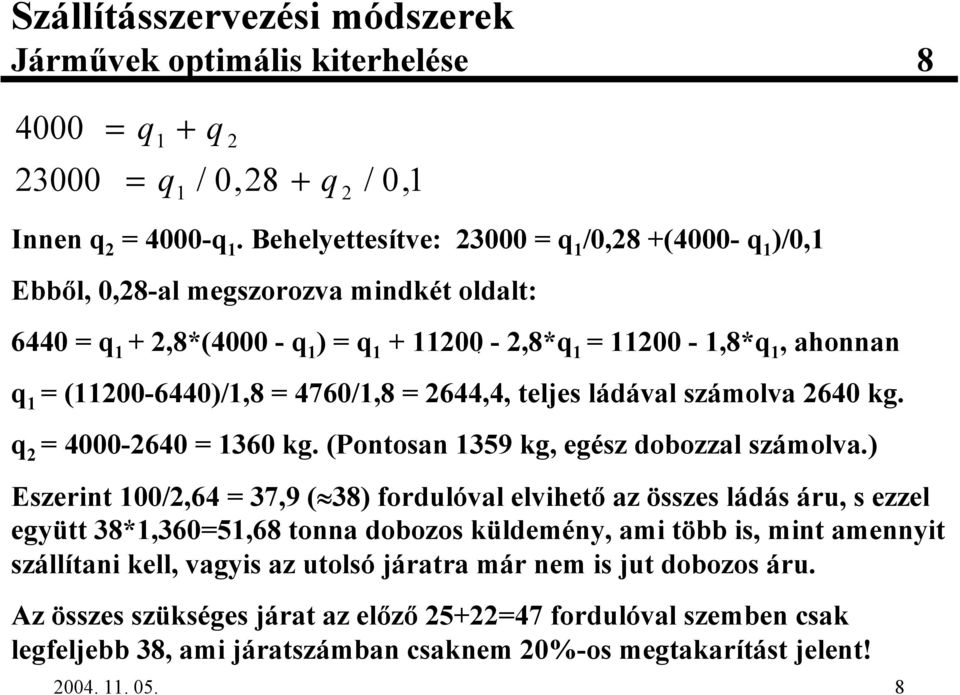 Szállításszervezési módszerek
Járművek optimális kiterhelése 8

$4000 = q_1 + q_2$

$23000 = q_1 / 0,28 + q_2 / 0,1$

Innen $q_2$ = 4000-$q_1$. Behelyettesítve: 23000 = $q_1$/0,28 +(4000- $q_1$)/0,1

Ebből, 0,28-al megszorozva mindkét oldalt:

6440 = $q_1$ + 2,8*(4000 - $q_1$) = $q_1$ + 11200 - 2,8*$q_1$ = 11200 - 1,8*$q_1$, ahonnan

$q_1$ = (11200-6440)/1,8 = 4760/1,8 = 2644,4, teljes ládával számolva 2640 kg.

$q_2$ = 4000-2640 = 1360 kg. (Pontosan 1359 kg, egész dobozzal számolva.)

Eszerint 100/2,64 = 37,9 ($\approx$38) fordulóval elvihető az összes ládás áru, s ezzel együtt 38*1,360=51,68 tonna dobozos küldemény, ami több is, mint amennyit szállítani kell, vagyis az utolsó járatra már nem is jut dobozos áru.

Az összes szükséges járat az előző 25+22=47 fordulóval szemben csak legfeljebb 38, ami járatszámban csaknem 20%-os megtakarítást jelent!

2004. 11. 05. 8